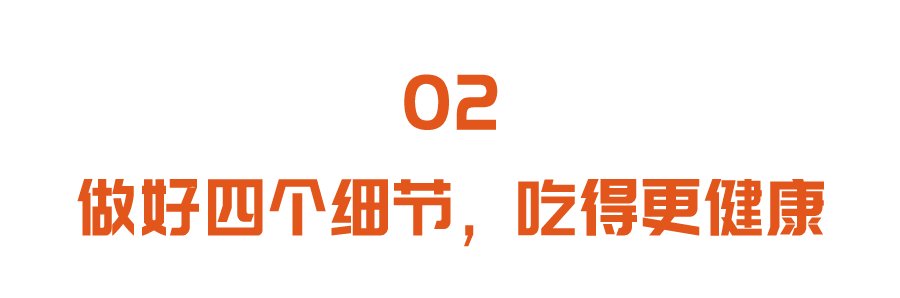 02

做好四个细节，吃得更健康